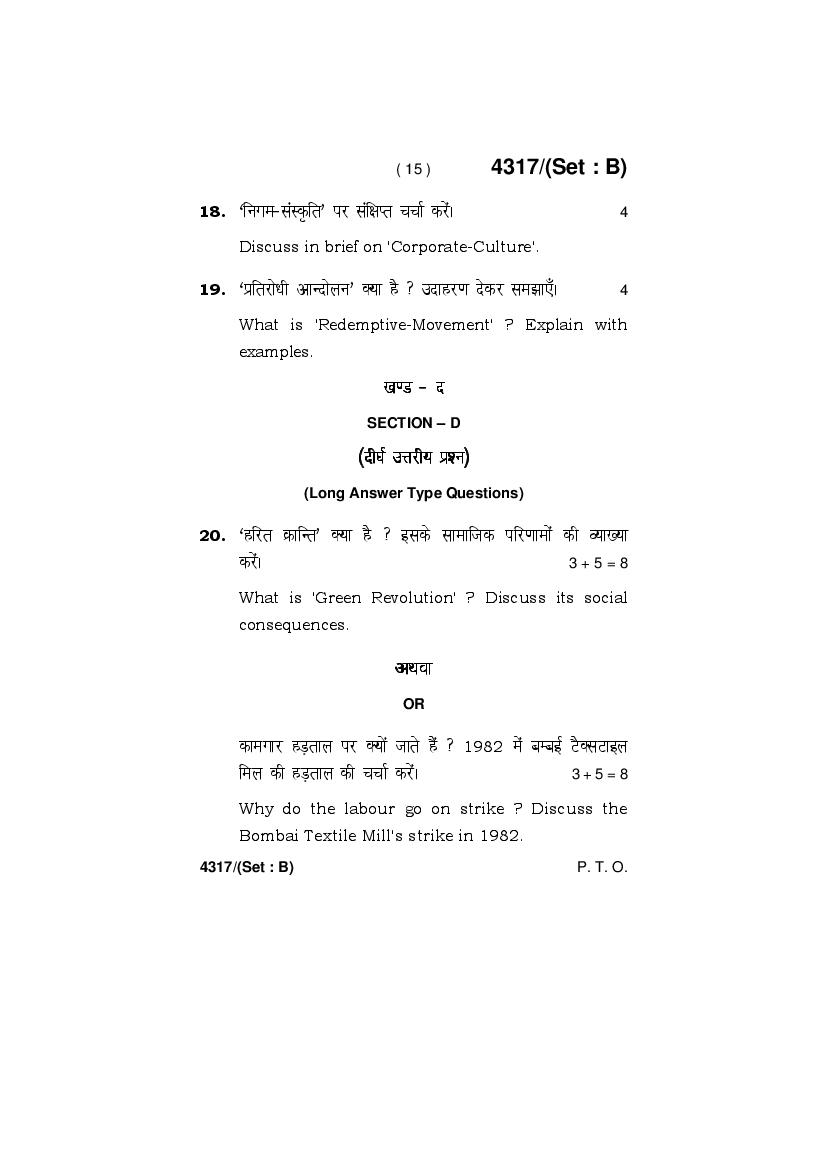 ( 15 ) 4317/(Set : B)

18. 'निगम-संस्कृति' पर संक्षिप्त चर्चा करें। 4

Discuss in brief on 'Corporate-Culture'.

19. 'प्रतिरोधी आन्दोलन' क्या है ? उदाहरण देकर समझाएँ। 4

What is 'Redemptive-Movement' ? Explain with examples.

खण्ड – द

SECTION – D

(दीर्घ उत्तरीय प्रश्न)

(Long Answer Type Questions)

20. 'हरित क्रान्ति' क्या है ? इसके सामाजिक परिणामों की व्याख्या करें। 3 + 5 = 8

What is 'Green Revolution' ? Discuss its social consequences.

अथवा

OR

कामगार हड़ताल पर क्यों जाते हैं ? 1982 में बम्बई टैक्सटाइल मिल की हड़ताल की चर्चा करें। 3 + 5 = 8

Why do the labour go on strike ? Discuss the Bombai Textile Mill's strike in 1982.

4317/(Set : B) P. T. O.